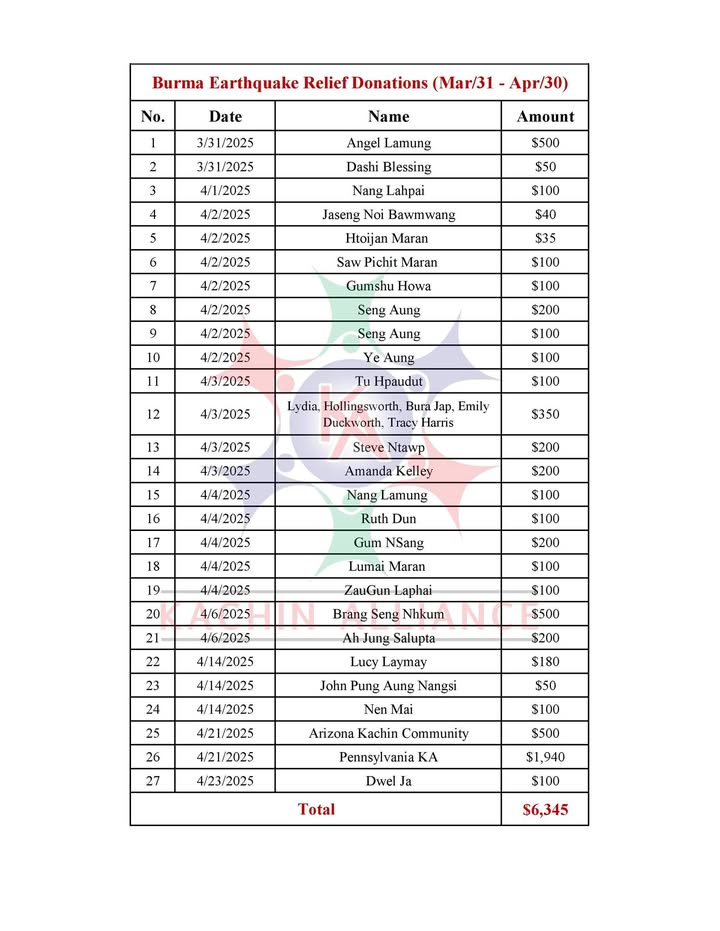 Burma Earthquake Relief Donations (Mar/31 - Apr/30)

| No. | Date | Name | Amount |
|---|---|---|---|
| 1 | 3/31/2025 | Angel Lamung | $500 |
| 2 | 3/31/2025 | Dashi Blessing | $50 |
| 3 | 4/1/2025 | Nang Lahpai | $100 |
| 4 | 4/2/2025 | Jaseng Noi Bawmwang | $40 |
| 5 | 4/2/2025 | Htoijan Maran | $35 |
| 6 | 4/2/2025 | Saw Pichit Maran | $100 |
| 7 | 4/2/2025 | Gumshu Howa | $100 |
| 8 | 4/2/2025 | Seng Aung | $200 |
| 9 | 4/2/2025 | Seng Aung | $100 |
| 10 | 4/2/2025 | Ye Aung | $100 |
| 11 | 4/3/2025 | Tu Hpaudut | $100 |
| 12 | 4/3/2025 | Lydia, Hollingsworth, Bura Jap, Emily Duckworth, Tracy Harris | $350 |
| 13 | 4/3/2025 | Steve Ntawp | $200 |
| 14 | 4/3/2025 | Amanda Kelley | $200 |
| 15 | 4/4/2025 | Nang Lamung | $100 |
| 16 | 4/4/2025 | Ruth Dun | $100 |
| 17 | 4/4/2025 | Gum NSang | $200 |
| 18 | 4/4/2025 | Lumai Maran | $100 |
| 19 | 4/4/2025 | ZauGun Laphai | $100 |
| 20 | 4/6/2025 | Brang Seng Nhkum | $500 |
| 21 | 4/6/2025 | Ah Jung Salupta | $200 |
| 22 | 4/14/2025 | Lucy Laymay | $180 |
| 23 | 4/14/2025 | John Pung Aung Nangsi | $50 |
| 24 | 4/14/2025 | Nen Mai | $100 |
| 25 | 4/21/2025 | Arizona Kachin Community | $500 |
| 26 | 4/21/2025 | Pennsylvania KA | $1,940 |
| 27 | 4/23/2025 | Dwel Ja | $100 |
| Total | | | $6,345 |

KACHIN ALLIANCE